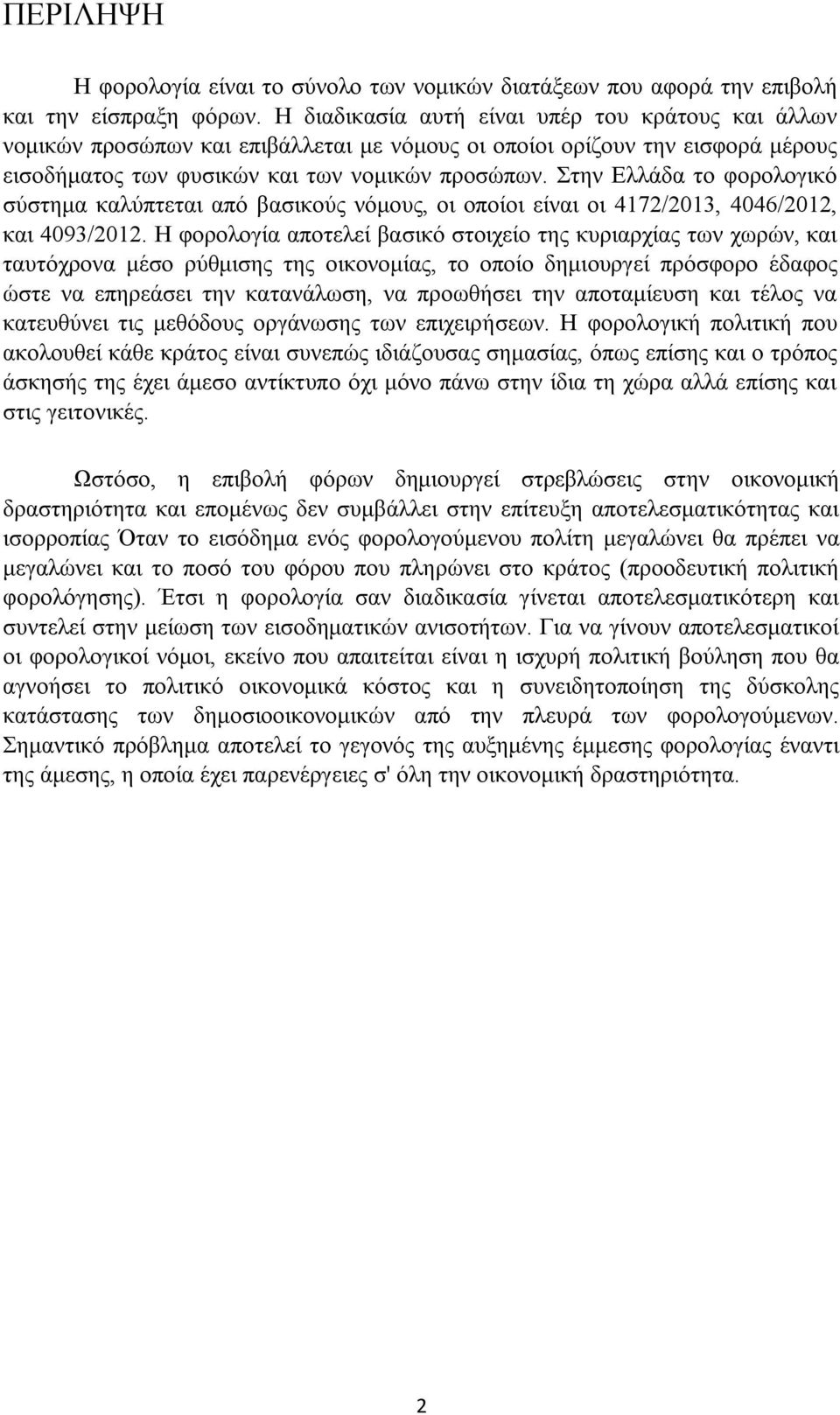 ΠΕΡΙΛΗΨΗ

Η φορολογία είναι το σύνολο των νομικών διατάξεων που αφορά την επιβολή και την είσπραξη φόρων. Η διαδικασία αυτή είναι υπέρ του κράτους και άλλων νομικών προσώπων και επιβάλλεται με νόμους οι οποίοι ορίζουν την εισφορά μέρους εισοδήματος των φυσικών και των νομικών προσώπων. Στην Ελλάδα το φορολογικό σύστημα καλύπτεται από βασικούς νόμους, οι οποίοι είναι οι 4172/2013, 4046/2012, και 4093/2012. Η φορολογία αποτελεί βασικό στοιχείο της κυριαρχίας των χωρών, και ταυτόχρονα μέσο ρύθμισης της οικονομίας, το οποίο δημιουργεί πρόσφορο έδαφος ώστε να επηρεάσει την κατανάλωση, να προωθήσει την αποταμίευση και τέλος να κατευθύνει τις μεθόδους οργάνωσης των επιχειρήσεων. Η φορολογική πολιτική που ακολουθεί κάθε κράτος είναι συνεπώς ιδιάζουσας σημασίας, όπως επίσης και ο τρόπος άσκησής της έχει άμεσο αντίκτυπο όχι μόνο πάνω στην ίδια τη χώρα αλλά επίσης και στις γειτονικές.

Ωστόσο, η επιβολή φόρων δημιουργεί στρεβλώσεις στην οικονομική δραστηριότητα και επομένως δεν συμβάλλει στην επίτευξη αποτελεσματικότητας και ισορροπίας Όταν το εισόδημα ενός φορολογούμενου πολίτη μεγαλώνει θα πρέπει να μεγαλώνει και το ποσό του φόρου που πληρώνει στο κράτος (προοδευτική πολιτική φορολόγησης). Έτσι η φορολογία σαν διαδικασία γίνεται αποτελεσματικότερη και συντελεί στην μείωση των εισοδηματικών ανισοτήτων. Για να γίνουν αποτελεσματικοί οι φορολογικοί νόμοι, εκείνο που απαιτείται είναι η ισχυρή πολιτική βούληση που θα αγνοήσει το πολιτικό οικονομικά κόστος και η συνειδητοποίηση της δύσκολης κατάστασης των δημοσιοοικονομικών από την πλευρά των φορολογούμενων. Σημαντικό πρόβλημα αποτελεί το γεγονός της αυξημένης έμμεσης φορολογίας έναντι της άμεσης, η οποία έχει παρενέργειες σ' όλη την οικονομική δραστηριότητα.

2